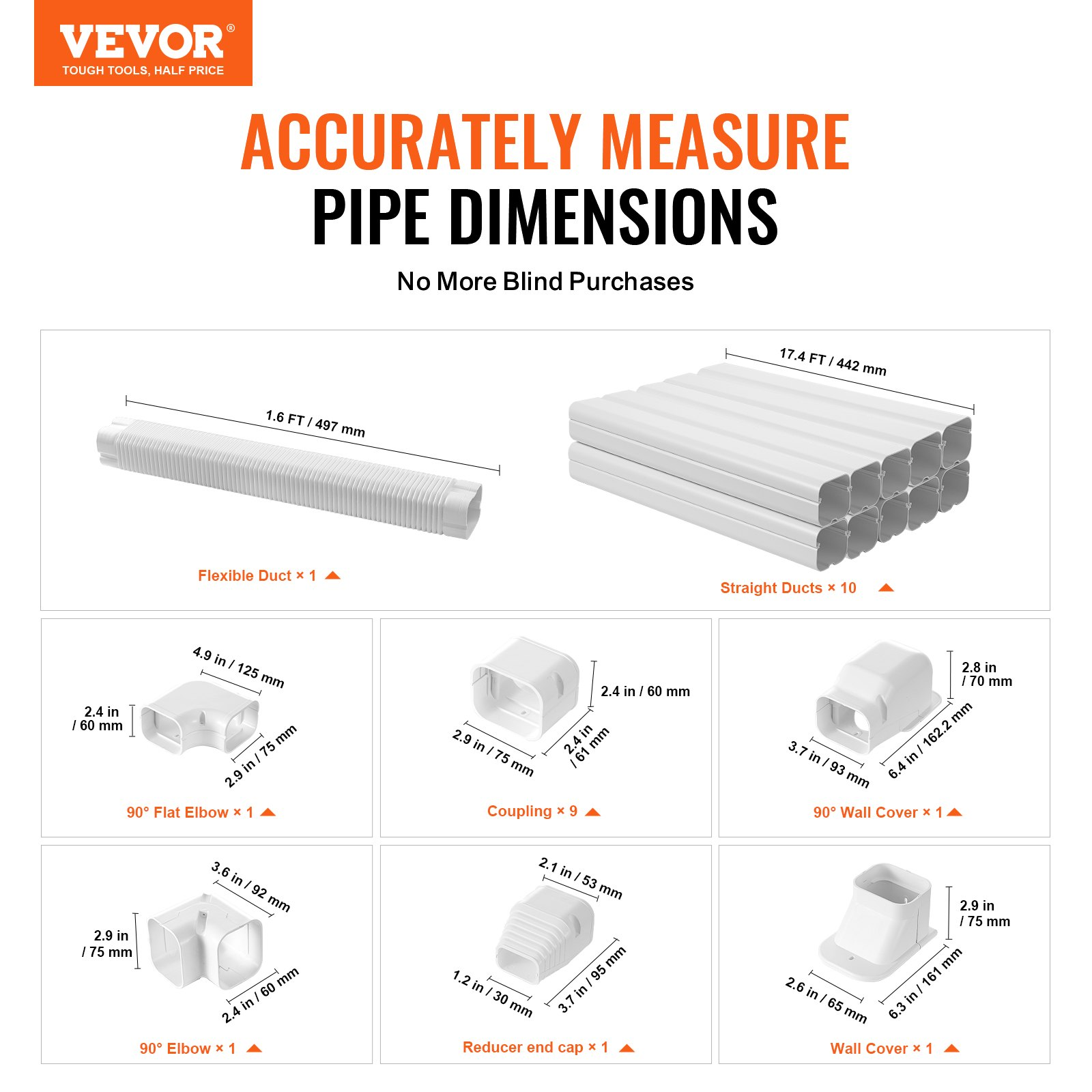 VEVOR®
TOUGH TOOLS, HALF PRICE

ACCURATELY MEASURE
PIPE DIMENSIONS

No More Blind Purchases

1.6 FT / 497 mm

Flexible Duct × 1

17.4 FT / 442 mm

Straight Ducts × 10

4.9 in / 125 mm
2.4 in / 60 mm
2.9 in / 75 mm

90° Flat Elbow × 1

2.4 in / 60 mm
2.9 in / 75 mm
2.4 in / 61 mm

Coupling × 9

2.8 in / 70 mm
3.7 in / 93 mm
6.4 in / 162.2 mm

90° Wall Cover × 1

3.6 in / 92 mm
2.9 in / 75 mm
2.4 in / 60 mm

90° Elbow × 1

2.1 in / 53 mm
1.2 in / 30 mm
3.7 in / 95 mm

Reducer end cap × 1

2.9 in / 75 mm
2.6 in / 65 mm
6.3 in / 161 mm

Wall Cover × 1